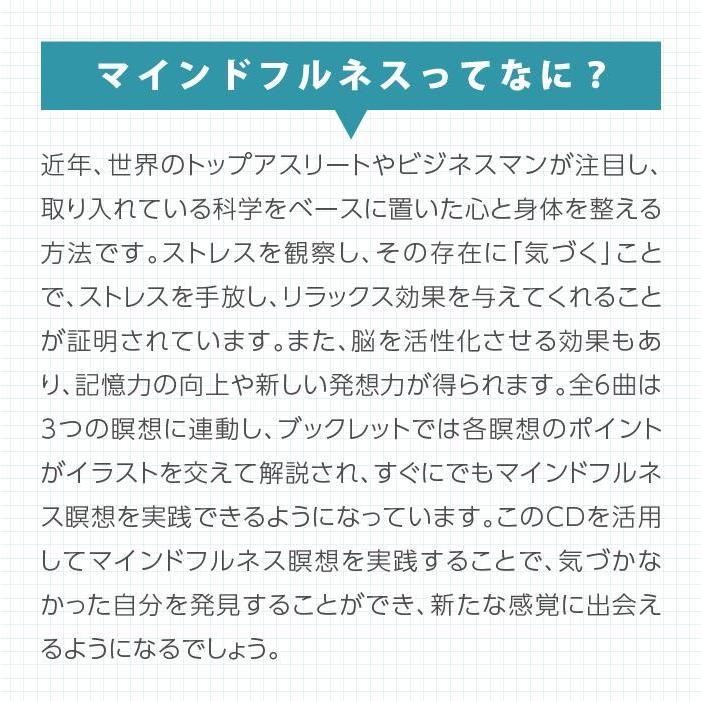 マインドフルネスってなに？

近年、世界のトップアスリートやビジネスマンが注目し、取り入れている科学をベースに置いた心と身体を整える方法です。ストレスを観察し、その存在に「気づく」ことで、ストレスを手放し、リラックス効果を与えてくれることが証明されています。また、脳を活性化させる効果もあり、記憶力の向上や新しい発想力が得られます。全6曲は3つの瞑想に連動し、ブックレットでは各瞑想のポイントがイラストを交えて解説され、すぐにでもマインドフルネス瞑想を実践できるようになっています。このCDを活用してマインドフルネス瞑想を実践することで、気づかなかった自分を発見することができ、新たな感覚に出会えるようになるでしょう。